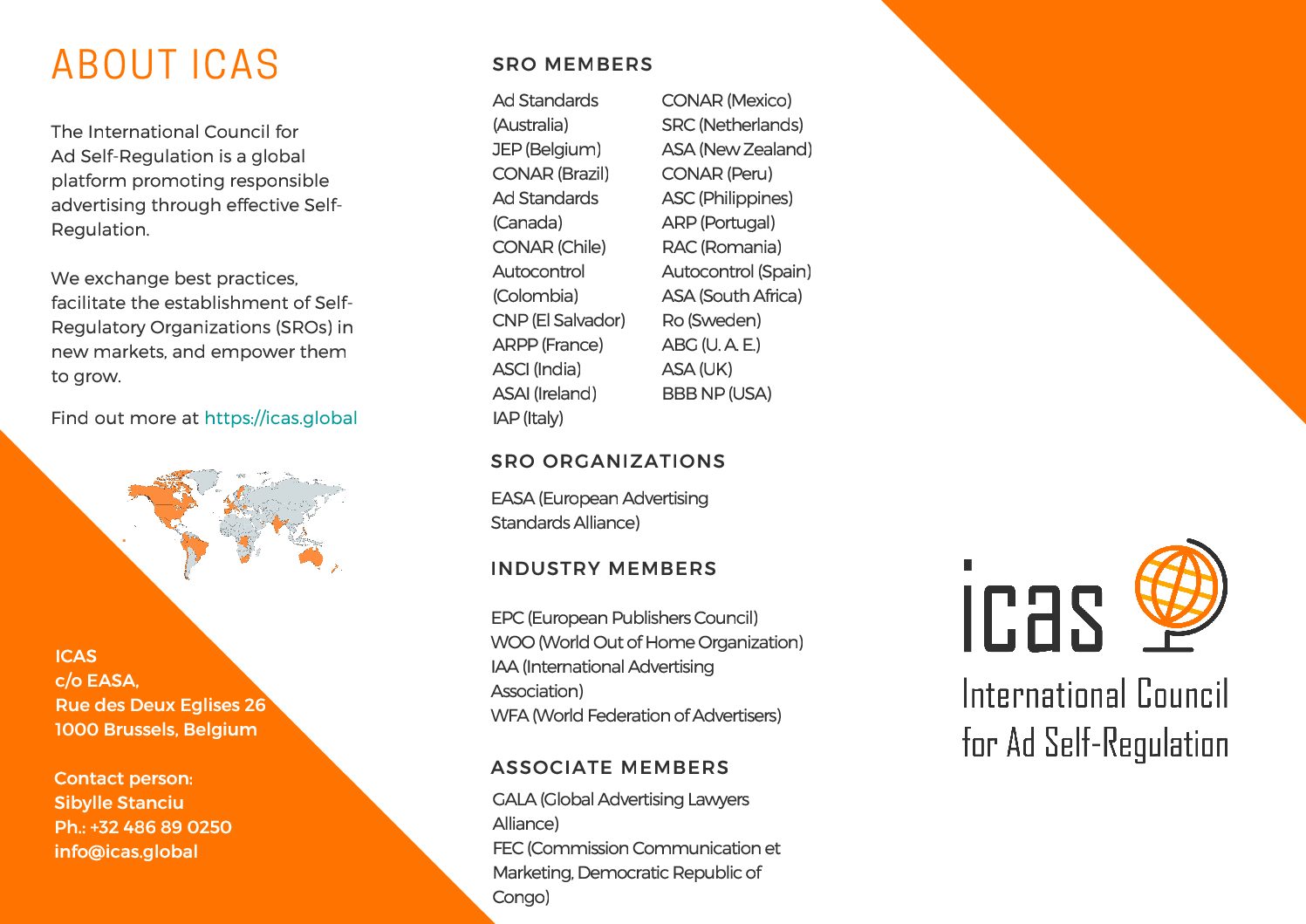 ABOUT ICAS

The International Council for Ad Self-Regulation is a global platform promoting responsible advertising through effective Self-Regulation.

We exchange best practices, facilitate the establishment of Self-Regulatory Organizations (SROs) in new markets, and empower them to grow.

Find out more at https://icas.global

ICAS
c/o EASA,
Rue des Deux Eglises 26
1000 Brussels, Belgium

Contact person:
Sibylle Stanciu
Ph.: +32 486 89 0250
info@icas.global

SRO MEMBERS

Ad Standards (Australia)
JEP (Belgium)
CONAR (Brazil)
Ad Standards (Canada)
CONAR (Chile)
Autocontrol (Colombia)
CNP (El Salvador)
ARPP (France)
ASCI (India)
ASAI (Ireland)
IAP (Italy)

CONAR (Mexico)
SRC (Netherlands)
ASA (New Zealand)
CONAR (Peru)
ASC (Philippines)
ARP (Portugal)
RAC (Romania)
Autocontrol (Spain)
ASA (South Africa)
Ro (Sweden)
ABG (U. A. E.)
ASA (UK)
BBB NP (USA)

SRO ORGANIZATIONS

EASA (European Advertising Standards Alliance)

INDUSTRY MEMBERS

EPC (European Publishers Council)
WOO (World Out of Home Organization)
IAA (International Advertising Association)
WFA (World Federation of Advertisers)

ASSOCIATE MEMBERS

GALA (Global Advertising Lawyers Alliance)
FEC (Commission Communication et Marketing, Democratic Republic of Congo)

icas
International Council
for Ad Self-Regulation